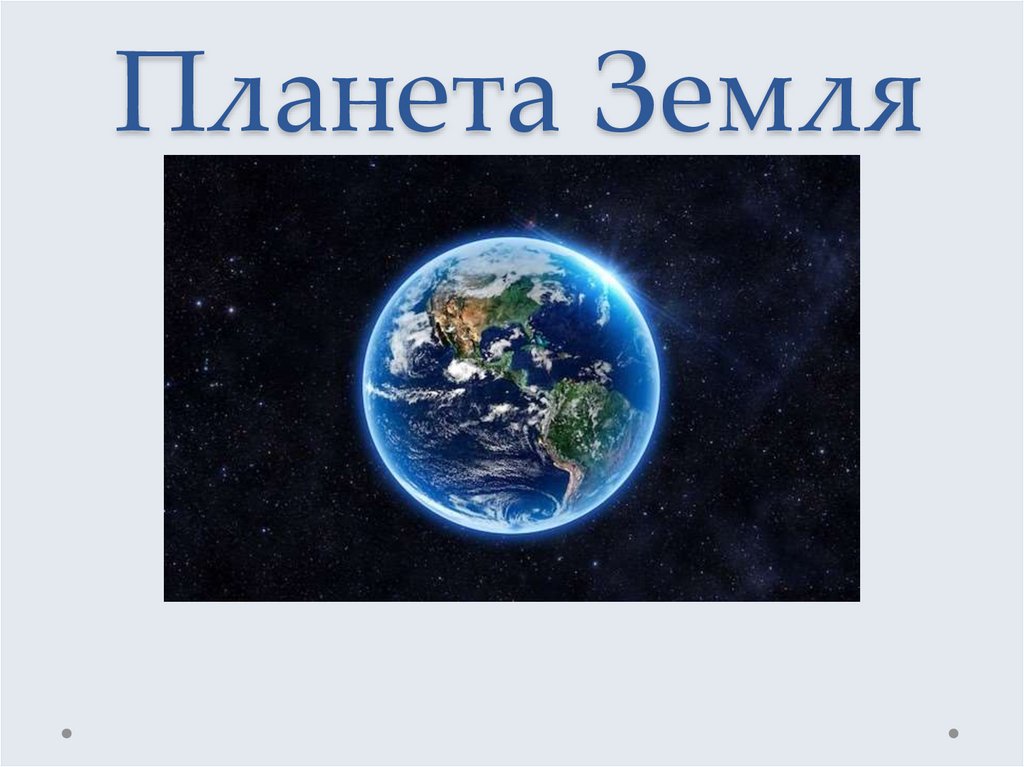 Планета Земля